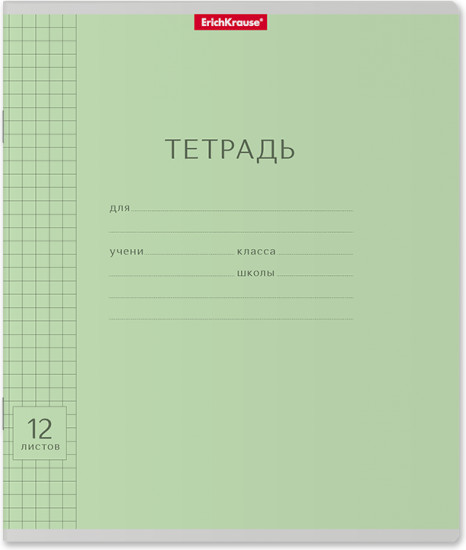 ErichKrause®

ТЕТРАДЬ

для

учени класса

школы

12
листов